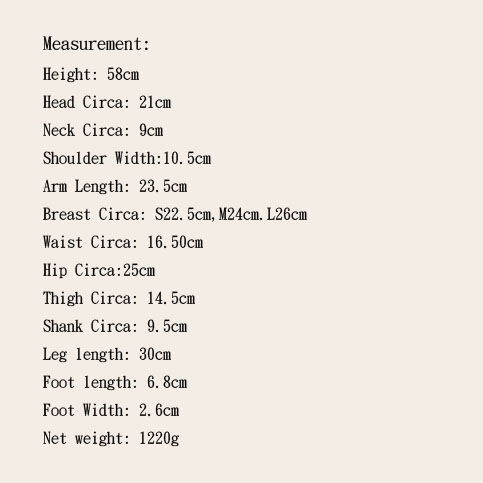 Measurement:
Height: 58cm
Head Circa: 21cm
Neck Circa: 9cm
Shoulder Width:10.5cm
Arm Length: 23.5cm
Breast Circa: S22.5cm,M24cm.L26cm
Waist Circa: 16.50cm
Hip Circa:25cm
Thigh Circa: 14.5cm
Shank Circa: 9.5cm
Leg length: 30cm
Foot length: 6.8cm
Foot Width: 2.6cm
Net weight: 1220g